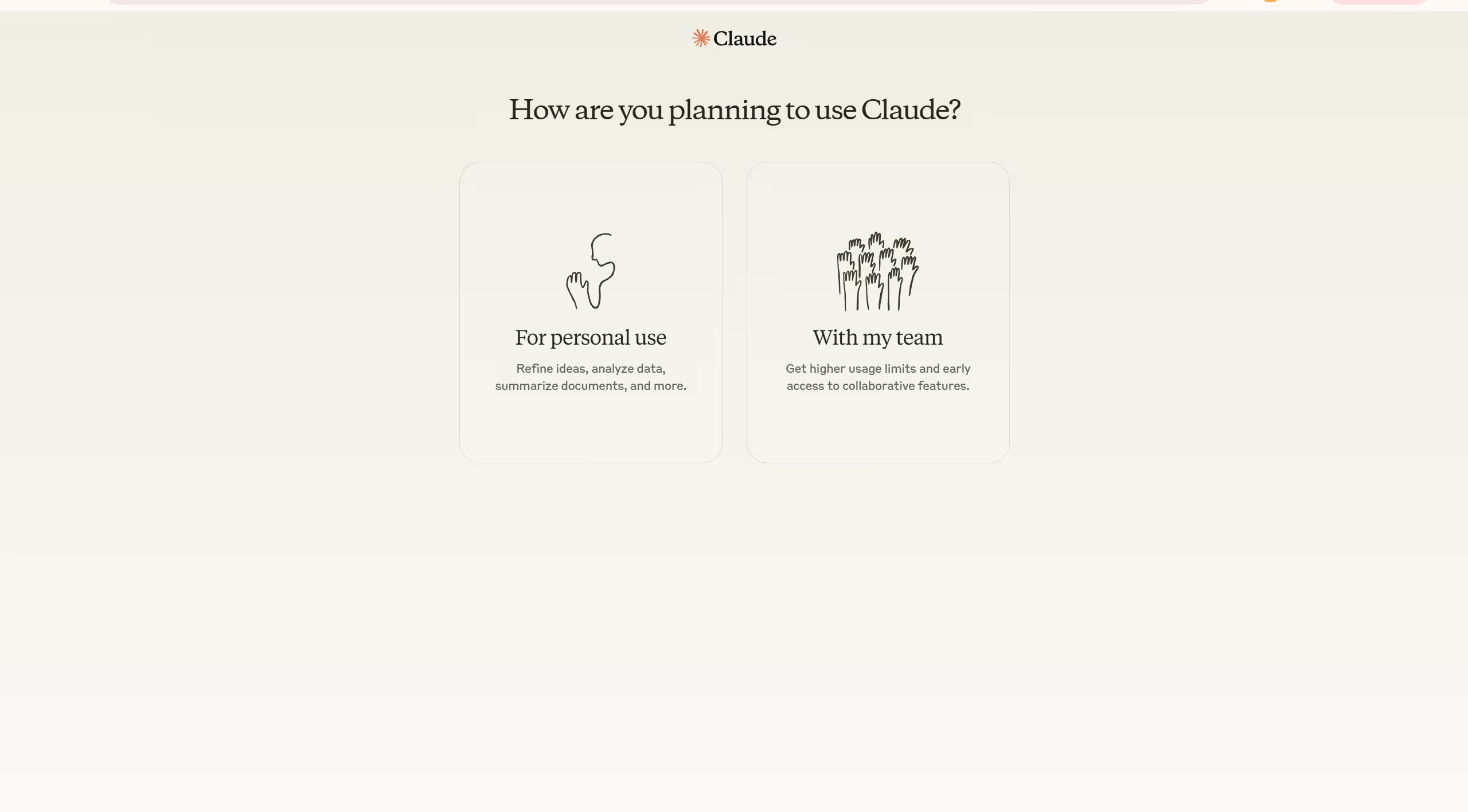 Claude

How are you planning to use Claude?

For personal use

Refine ideas, analyze data, summarize documents, and more.

With my team

Get higher usage limits and early access to collaborative features.